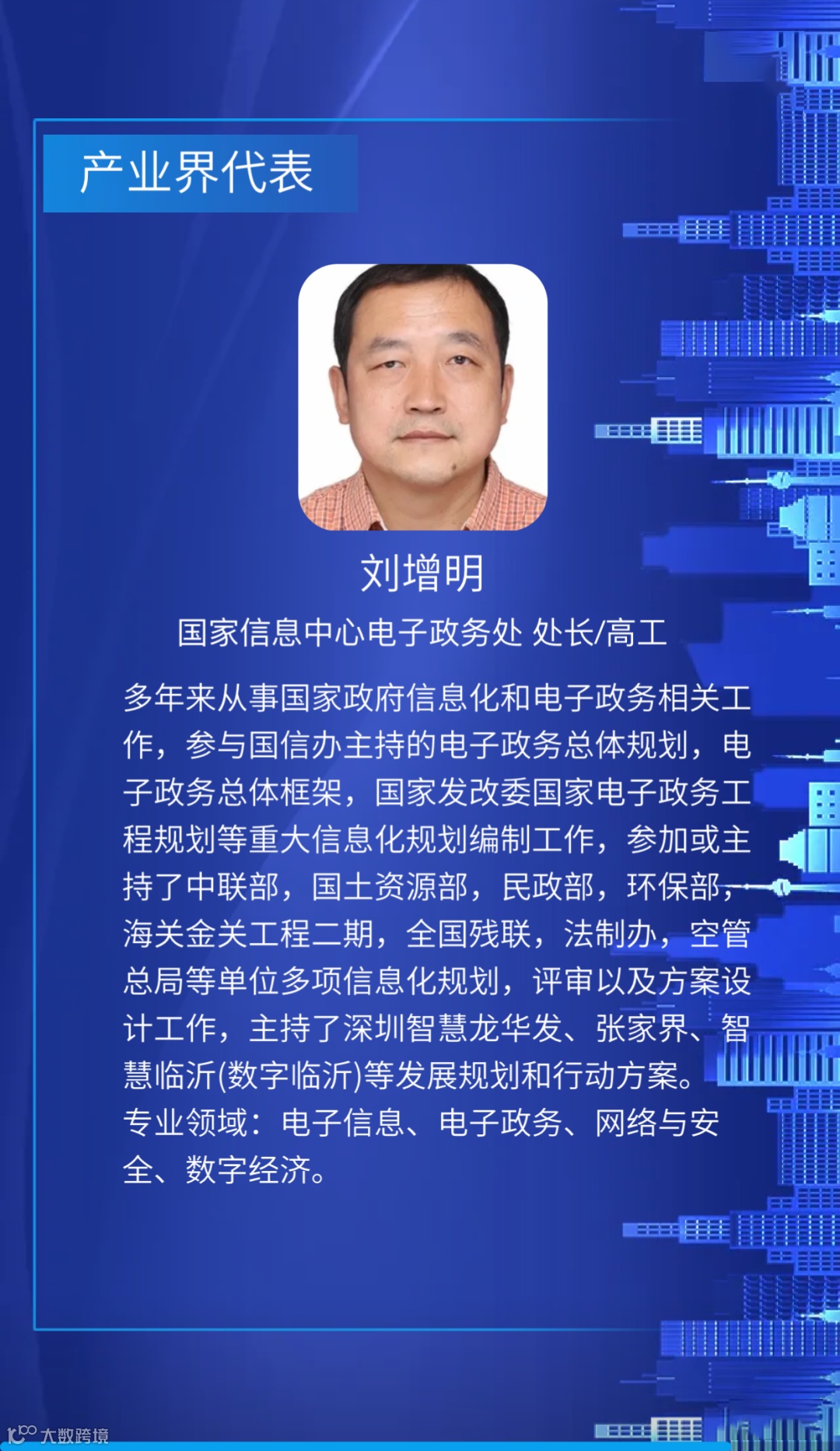 产业界代表

刘增明

国家信息中心电子政务处 处长/高工

多年来从事国家政府信息化和电子政务相关工作，参与国信办主持的电子政务总体规划，电子政务总体框架，国家发改委国家电子政务工程规划等重大信息化规划编制工作，参加或主持了中联部，国土资源部，民政部，环保部，海关金关工程二期，全国残联，法制办，空管总局等单位多项信息化规划，评审以及方案设计工作，主持了深圳智慧龙华发、张家界、智慧临沂(数字临沂)等发展规划和行动方案。

专业领域：电子信息、电子政务、网络与安全、数字经济。

大数跨境